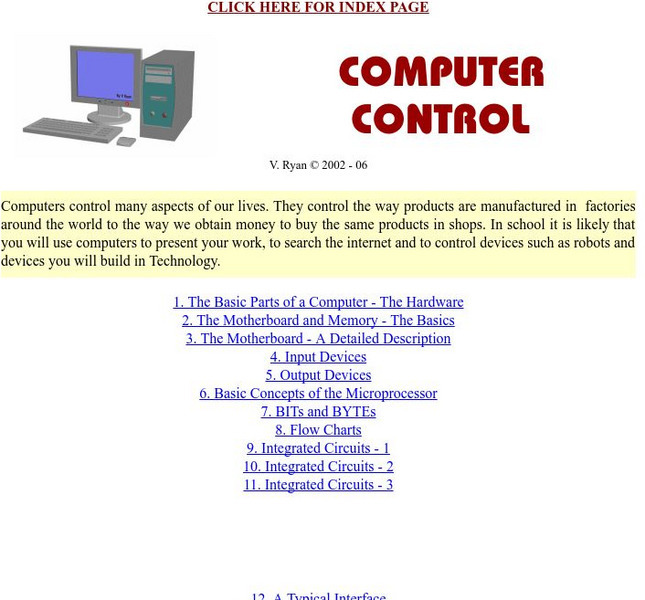 CLICK HERE FOR INDEX PAGE

By V Ryan

COMPUTER CONTROL

V. Ryan © 2002 - 06

Computers control many aspects of our lives. They control the way products are manufactured in factories around the world to the way we obtain money to buy the same products in shops. In school it is likely that you will use computers to present your work, to search the internet and to control devices such as robots and devices you will build in Technology.

1. The Basic Parts of a Computer - The Hardware
2. The Motherboard and Memory - The Basics
3. The Motherboard - A Detailed Description
4. Input Devices
5. Output Devices
6. Basic Concepts of the Microprocessor
7. BITs and BYTEs
8. Flow Charts
9. Integrated Circuits - 1
10. Integrated Circuits - 2
11. Integrated Circuits - 3

12. A Typical Interface